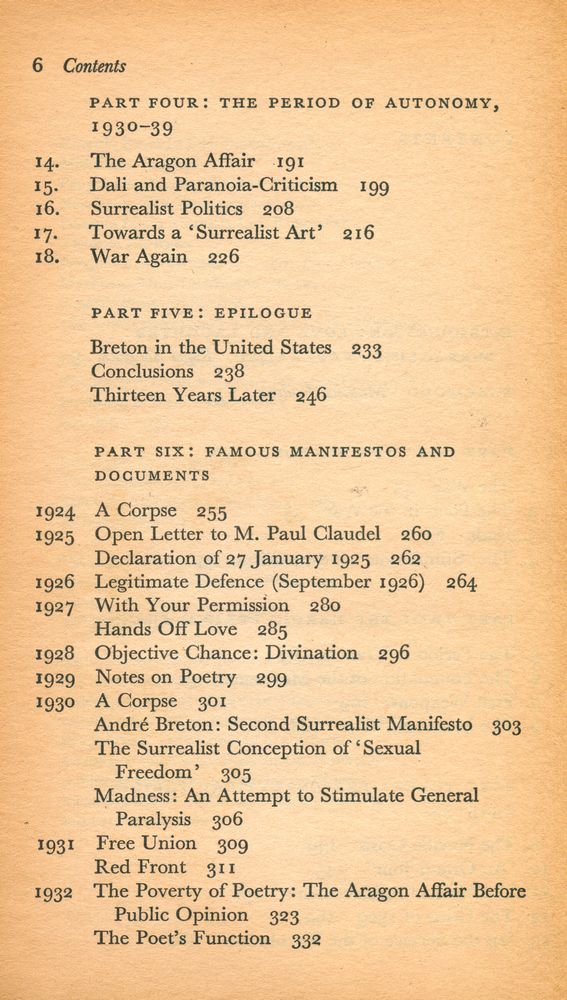 6 Contents

PART FOUR: THE PERIOD OF AUTONOMY, 1930–39

14. The Aragon Affair 191
15. Dali and Paranoia-Criticism 199
16. Surrealist Politics 208
17. Towards a 'Surrealist Art' 216
18. War Again 226

PART FIVE: EPILOGUE

Breton in the United States 233
Conclusions 238
Thirteen Years Later 246

PART SIX: FAMOUS MANIFESTOS AND DOCUMENTS

1924 A Corpse 255
1925 Open Letter to M. Paul Claudel 260
Declaration of 27 January 1925 262
1926 Legitimate Defence (September 1926) 264
1927 With Your Permission 280
Hands Off Love 285
1928 Objective Chance: Divination 296
1929 Notes on Poetry 299
1930 A Corpse 301
André Breton: Second Surrealist Manifesto 303
The Surrealist Conception of 'Sexual Freedom' 305
Madness: An Attempt to Stimulate General Paralysis 306
1931 Free Union 309
Red Front 311
1932 The Poverty of Poetry: The Aragon Affair Before Public Opinion 323
The Poet's Function 332